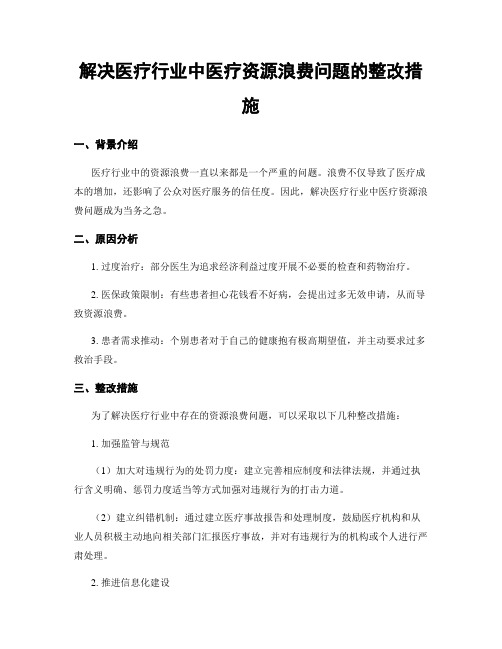 解决医疗行业中医疗资源浪费问题的整改措施

一、背景介绍

医疗行业中的资源浪费一直以来都是一个严重的问题。浪费不仅导致了医疗成本的增加，还影响了公众对医疗服务的信任度。因此，解决医疗行业中医疗资源浪费问题成为当务之急。

二、原因分析

1. 过度治疗：部分医生为追求经济利益过度开展不必要的检查和药物治疗。

2. 医保政策限制：有些患者担心花钱看不好病，会提出过多无效申请，从而导致资源浪费。

3. 患者需求推动：个别患者对于自己的健康抱有极高期望值，并主动要求过多救治手段。

三、整改措施

为了解决医疗行业中存在的资源浪费问题，可以采取以下几种整改措施：

1. 加强监管与规范

（1）加大对违规行为的处罚力度：建立完善相应制度和法律法规，并通过执行含义明确、惩罚力度适当等方式加强对违规行为的打击力道。

（2）建立纠错机制：通过建立医疗事故报告和处理制度，鼓励医疗机构和从业人员积极主动地向相关部门汇报医疗事故，并对有违规行为的机构或个人进行严肃处理。

2. 推进信息化建设